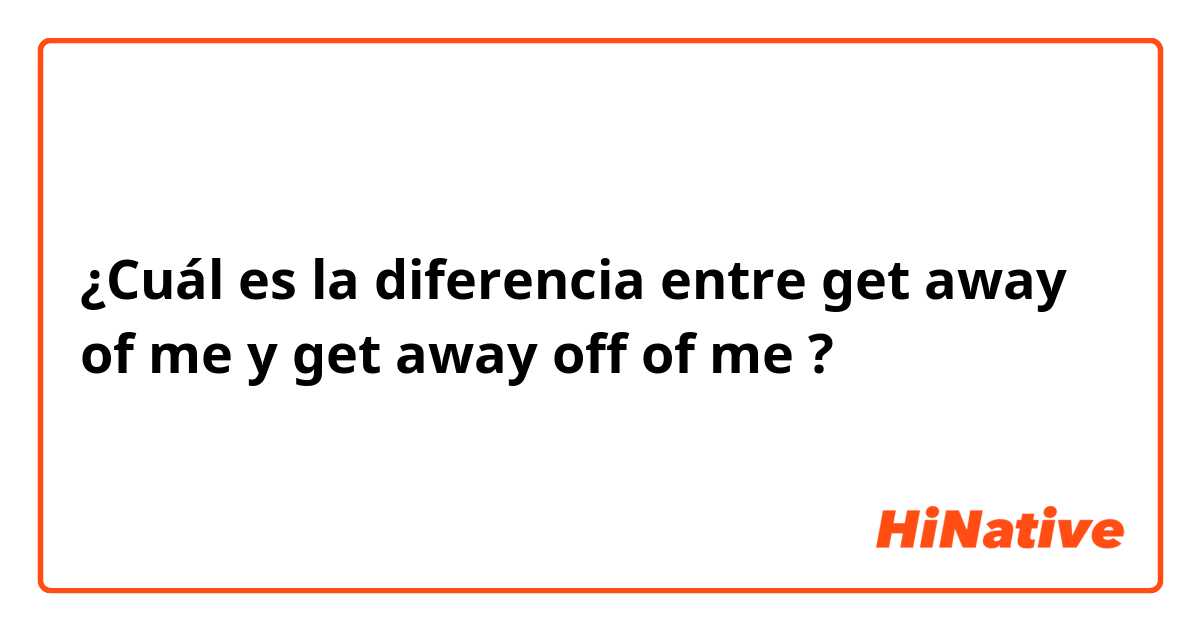 ¿Cuál es la diferencia entre get away of me y get away off of me ?

HiNative